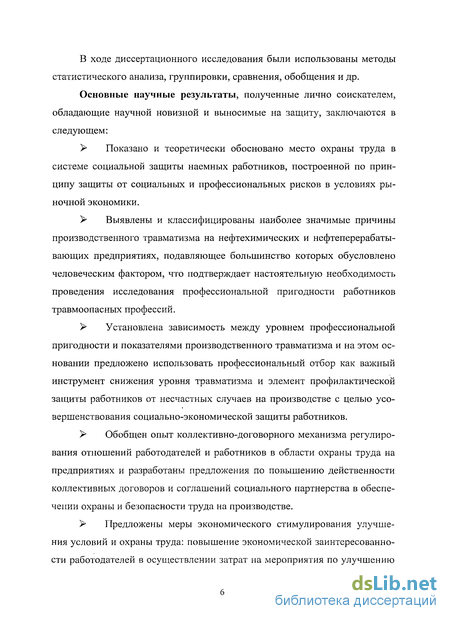 В ходе диссертационного исследования были использованы методы статистического анализа, группировки, сравнения, обобщения и др.

**Основные научные результаты**, полученные лично соискателем, обладающие научной новизной и выносимые на защиту, заключаются в следующем:

➢ Показано и теоретически обосновано место охраны труда в системе социальной защиты наемных работников, построенной по принципу защиты от социальных и профессиональных рисков в условиях рыночной экономики.

➢ Выявлены и классифицированы наиболее значимые причины производственного травматизма на нефтехимических и нефтеперерабатывающих предприятиях, подавляющее большинство которых обусловлено человеческим фактором, что подтверждает настоятельную необходимость проведения исследования профессиональной пригодности работников травмоопасных профессий.

➢ Установлена зависимость между уровнем профессиональной пригодности и показателями производственного травматизма и на этом основании предложено использовать профессиональный отбор как важный инструмент снижения уровня травматизма и элемент профилактической защиты работников от несчастных случаев на производстве с целью усовершенствования социально-экономической защиты работников.

➢ Обобщен опыт коллективно-договорного механизма регулирования отношений работодателей и работников в области охраны труда на предприятиях и разработаны предложения по повышению действенности коллективных договоров и соглашений социального партнерства в обеспечении охраны и безопасности труда на производстве.

➢ Предложены меры экономического стимулирования улучшения условий и охраны труда: повышение экономической заинтересованности работодателей в осуществлении затрат на мероприятия по улучшению

6

dsLib.net
библиотека диссертаций